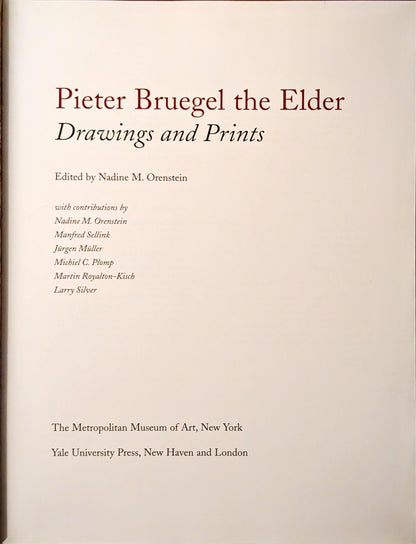 Pieter Bruegel the Elder
Drawings and Prints

Edited by Nadine M. Orenstein

with contributions by
Nadine M. Orenstein
Manfred Sellink
Jürgen Müller
Michiel C. Plomp
Martin Royalton-Kisch
Larry Silver

The Metropolitan Museum of Art, New York

Yale University Press, New Haven and London